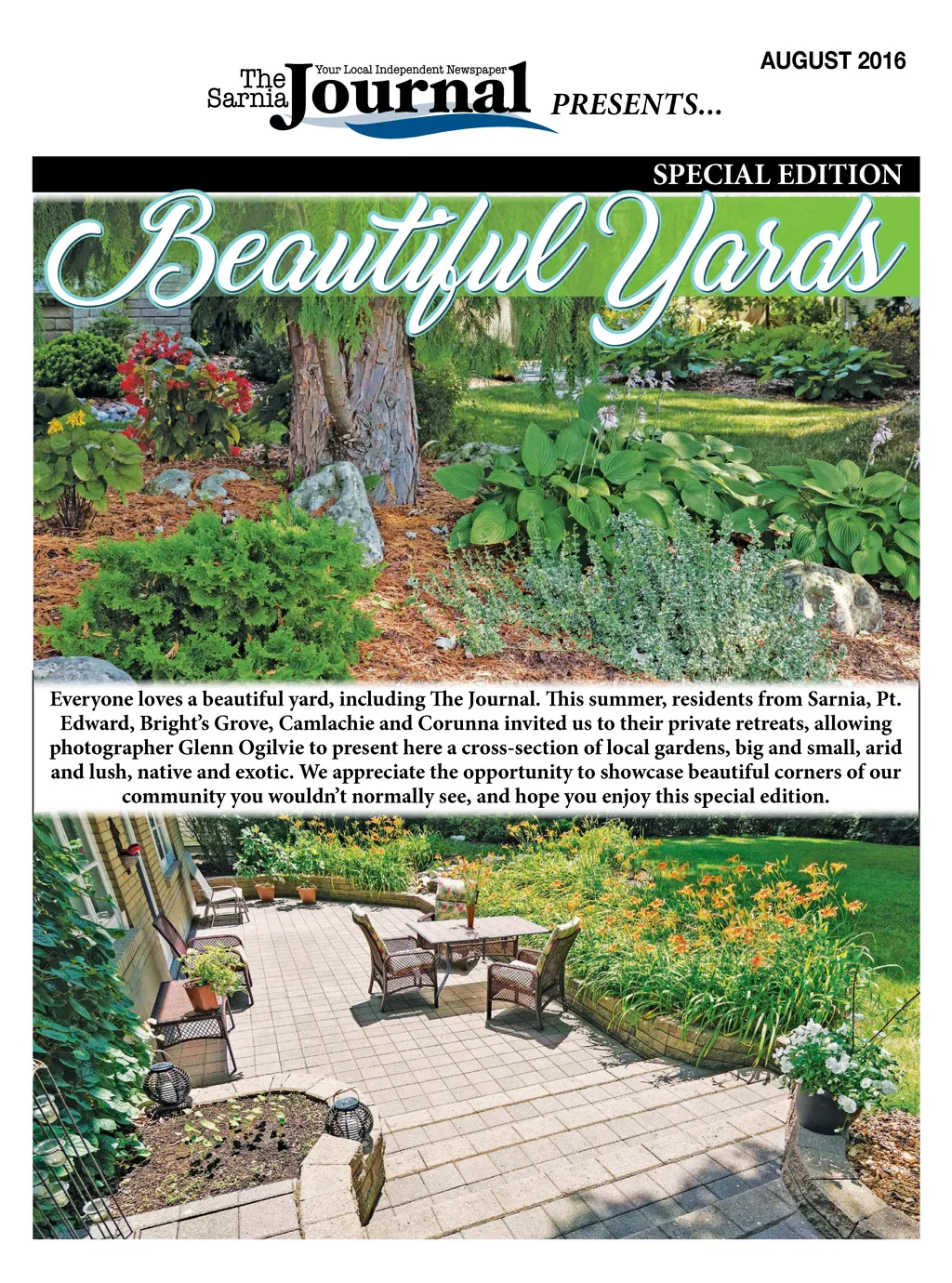 AUGUST 2016

The Sarnia Journal Your Local Independent Newspaper PRESENTS...

SPECIAL EDITION

Beautiful Yards

Everyone loves a beautiful yard, including The Journal. This summer, residents from Sarnia, Pt. Edward, Bright's Grove, Camlachie and Corunna invited us to their private retreats, allowing photographer Glenn Ogilvie to present here a cross-section of local gardens, big and small, arid and lush, native and exotic. We appreciate the opportunity to showcase beautiful corners of our community you wouldn't normally see, and hope you enjoy this special edition.